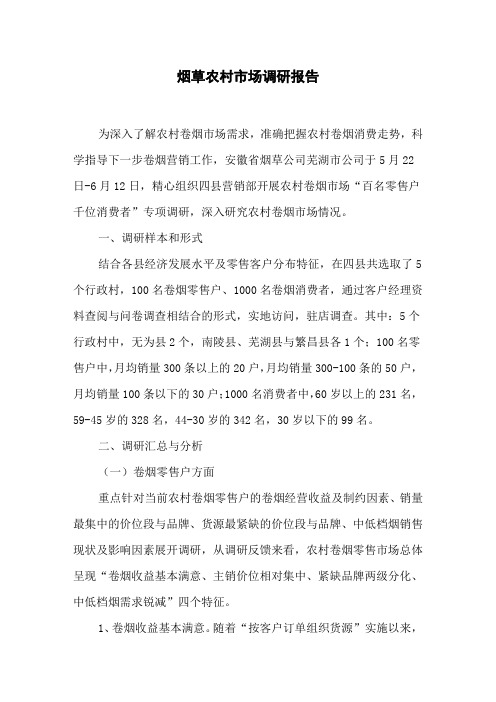 烟草农村市场调研报告

为深入了解农村卷烟市场需求，准确把握农村卷烟消费走势，科学指导下一步卷烟营销工作，安徽省烟草公司芜湖市公司于5月22日-6月12日，精心组织四县营销部开展农村卷烟市场“百名零售户千位消费者”专项调研，深入研究农村卷烟市场情况。

一、调研样本和形式

结合各县经济发展水平及零售客户分布特征，在四县共选取了5个行政村，100名卷烟零售户、1000名卷烟消费者，通过客户经理资料查阅与问卷调查相结合的形式，实地访问，驻店调查。其中：5个行政村中，无为县2个，南陵县、芜湖县与繁昌县各1个；100名零售户中，月均销量300条以上的20户，月均销量300-100条的50户，月均销量100条以下的30户；1000名消费者中，60岁以上的231名，59-45岁的328名，44-30岁的342名，30岁以下的99名。

二、调研汇总与分析

（一）卷烟零售户方面

重点针对当前农村卷烟零售户的卷烟经营收益及制约因素、销量最集中的价位段与品牌、货源最紧缺的价位段与品牌、中低档烟销售现状及影响因素展开调研，从调研反馈来看，农村卷烟零售市场总体呈现“卷烟收益基本满意、主销价位相对集中、紧缺品牌两级分化、中低档烟需求锐减”四个特征。

1、卷烟收益基本满意。随着“按客户订单组织货源”实施以来，